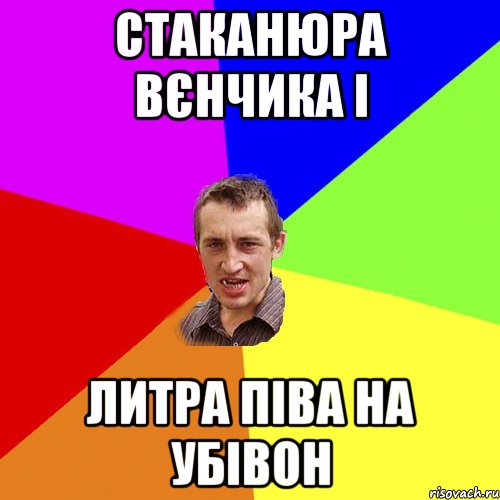 СТАКАНЮРА ВЄНЧИКА І

ЛИТРА ПІВА НА УБІВОН

risovach.ru